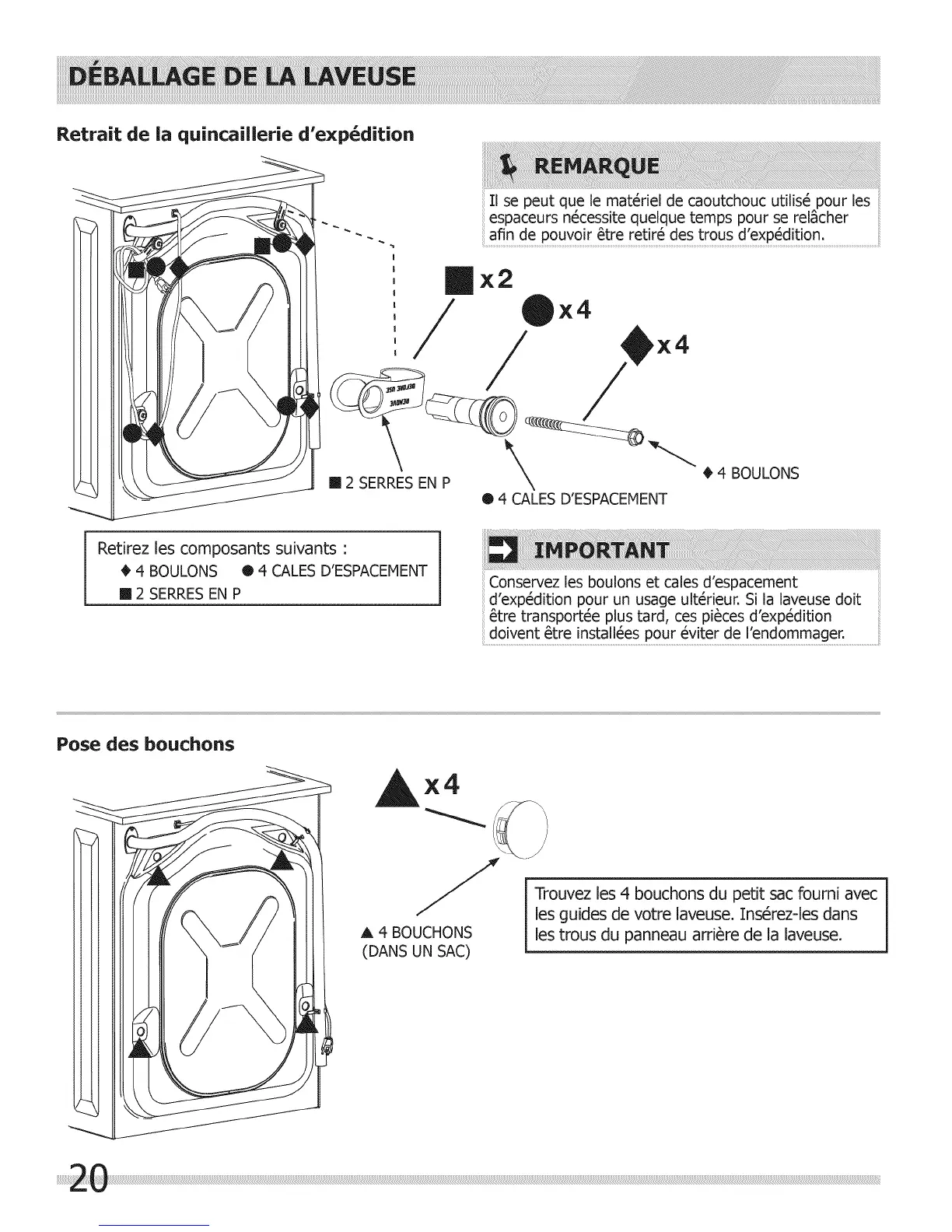 DÉBALLAGE DE LA LAVEUSE

Retrait de la quincaillerie d'expédition

REMARQUE

Il se peut que le matériel de caoutchouc utilisé pour les espaceurs nécessite quelque temps pour se relâcher afin de pouvoir être retiré des trous d'expédition.

■ x2

● x4

◆ x4

■ 2 SERRES EN P

● 4 CALES D'ESPACEMENT

◆ 4 BOULONS

Retirez les composants suivants :
◆ 4 BOULONS ● 4 CALES D'ESPACEMENT
■ 2 SERRES EN P

IMPORTANT

Conservez les boulons et cales d'espacement d'expédition pour un usage ultérieur. Si la laveuse doit être transportée plus tard, ces pièces d'expédition doivent être installées pour éviter de l'endommager.

Pose des bouchons

▲ x4

▲ 4 BOUCHONS (DANS UN SAC)

Trouvez les 4 bouchons du petit sac fourni avec les guides de votre laveuse. Insérez-les dans les trous du panneau arrière de la laveuse.

20